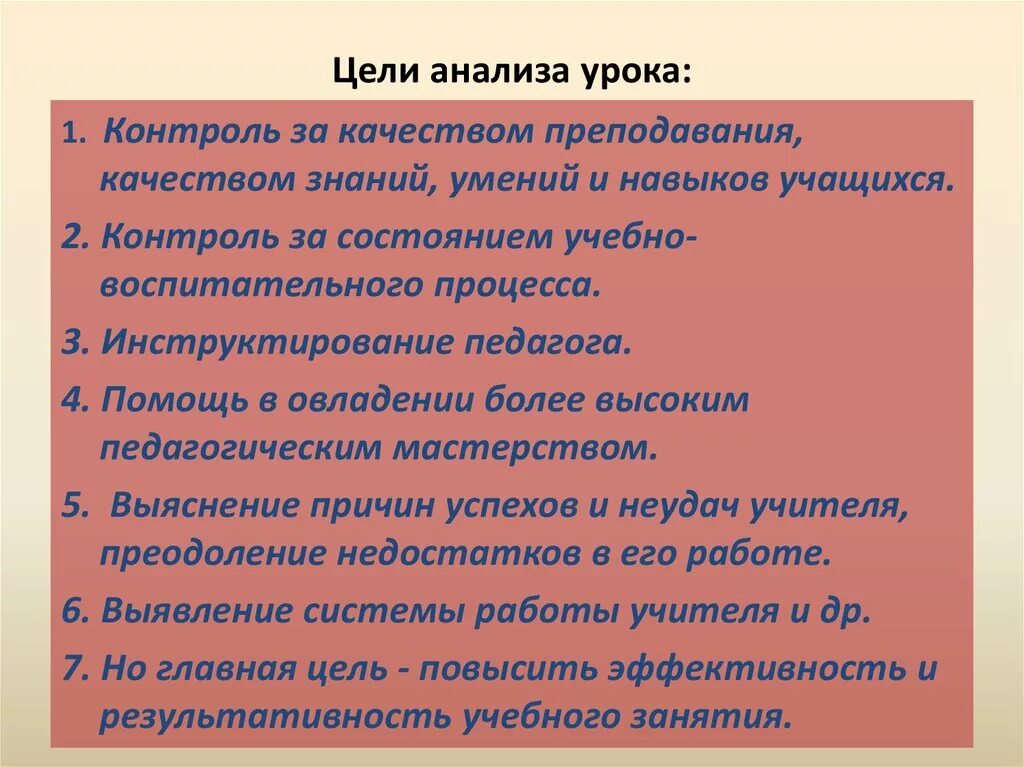 Цели анализа урока:

1. Контроль за качеством преподавания, качеством знаний, умений и навыков учащихся.

2. Контроль за состоянием учебно-воспитательного процесса.

3. Инструктирование педагога.

4. Помощь в овладении более высоким педагогическим мастерством.

5. Выяснение причин успехов и неудач учителя, преодоление недостатков в его работе.

6. Выявление системы работы учителя и др.

7. Но главная цель - повысить эффективность и результативность учебного занятия.